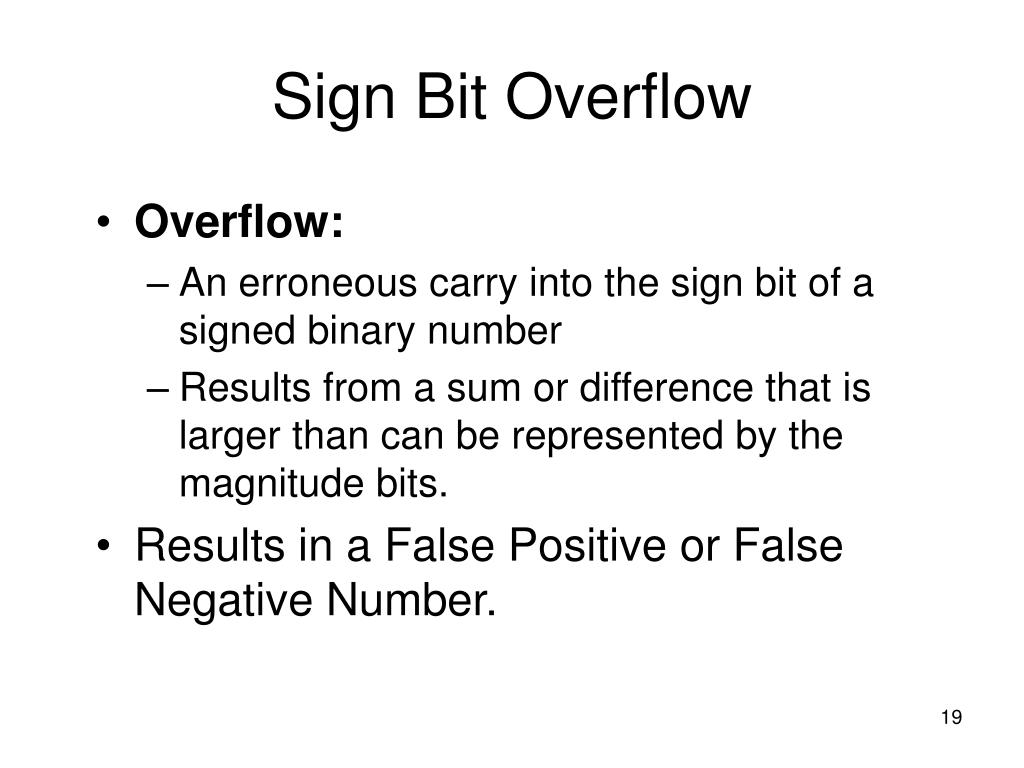 Sign Bit Overflow

• Overflow:
– An erroneous carry into the sign bit of a signed binary number
– Results from a sum or difference that is larger than can be represented by the magnitude bits.

• Results in a False Positive or False Negative Number.

19